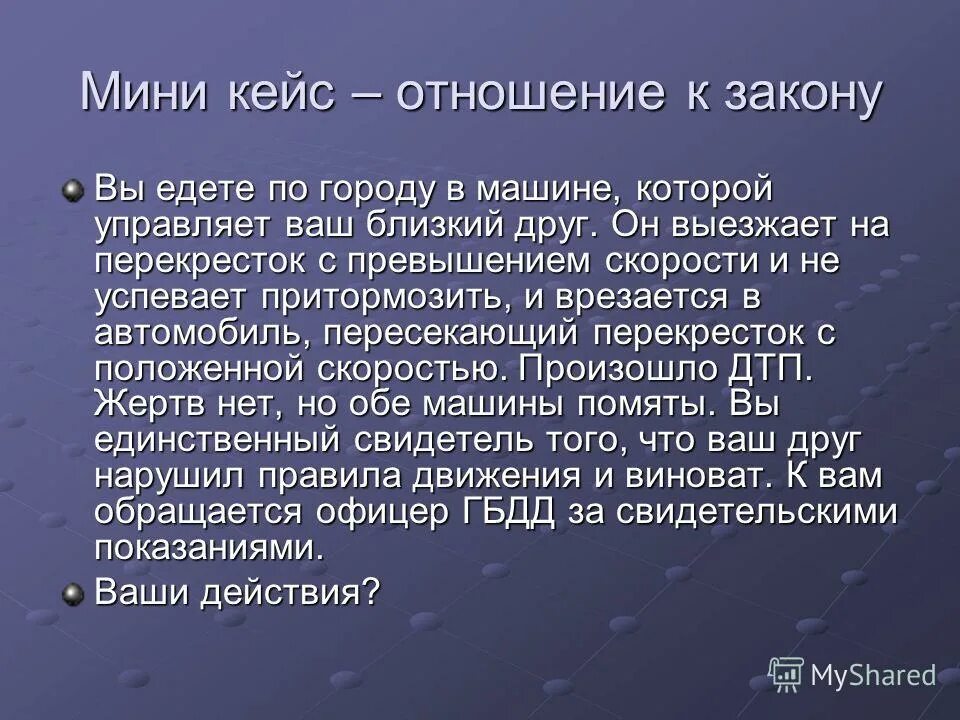 Мини кейс – отношение к закону

Вы едете по городу в машине, которой управляет ваш близкий друг. Он выезжает на перекресток с превышением скорости и не успевает притормозить, и врезается в автомобиль, пересекающий перекресток с положенной скоростью. Произошло ДТП. Жертв нет, но обе машины помяты. Вы единственный свидетель того, что ваш друг нарушил правила движения и виноват. К вам обращается офицер ГБДД за свидетельскими показаниями.

Ваши действия?

MyShared